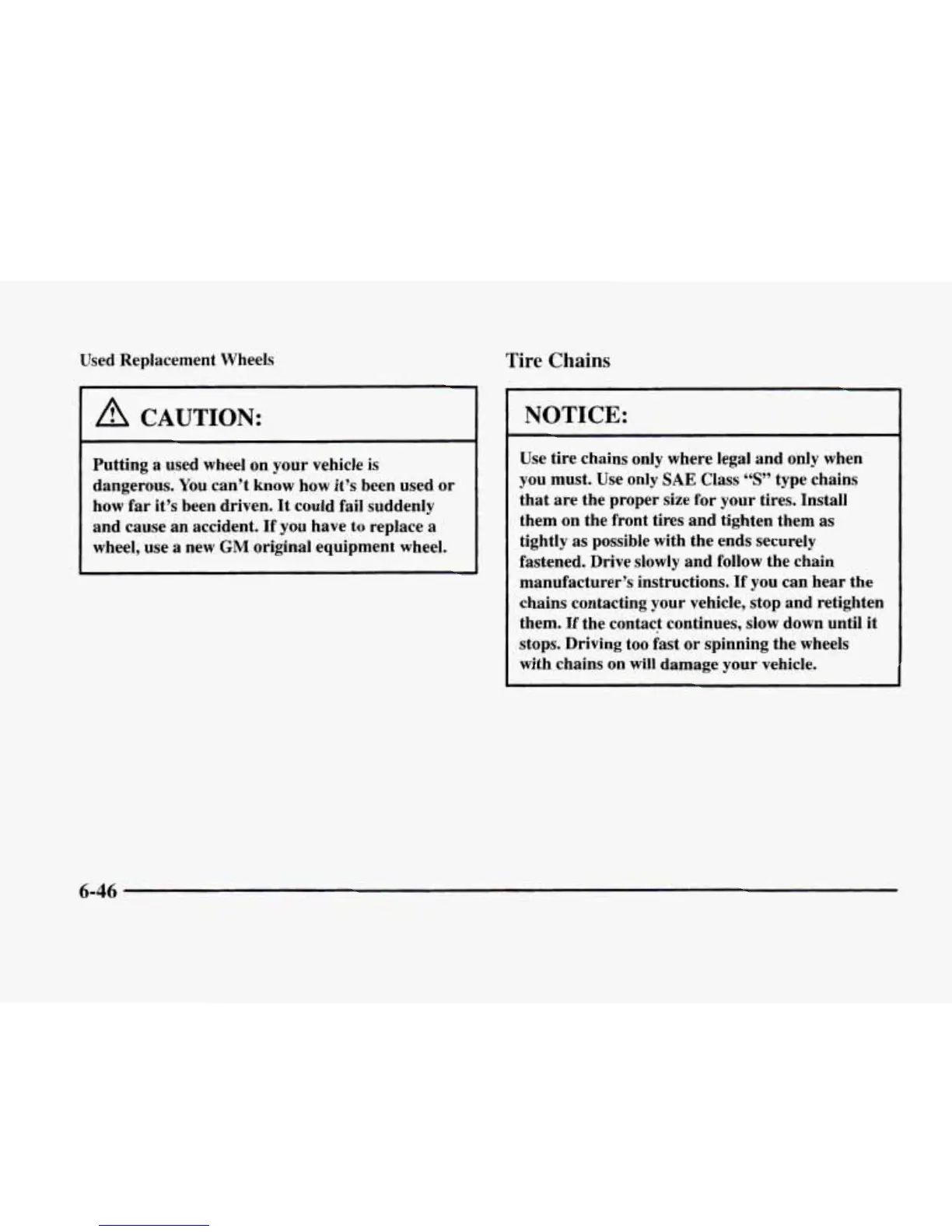 Used Replacement Wheels

CAUTION:

Putting a used wheel on your vehicle is dangerous. You can't know how it's been used or how far it's been driven. It could fail suddenly and cause an accident. If you have to replace a wheel, use a new GM original equipment wheel.

Tire Chains

NOTICE:

Use tire chains only where legal and only when you must. Use only SAE Class "S" type chains that are the proper size for your tires. Install them on the front tires and tighten them as tightly as possible with the ends securely fastened. Drive slowly and follow the chain manufacturer's instructions. If you can hear the chains contacting your vehicle, stop and retighten them. If the contact continues, slow down until it stops. Driving too fast or spinning the wheels with chains on will damage your vehicle.

6-46